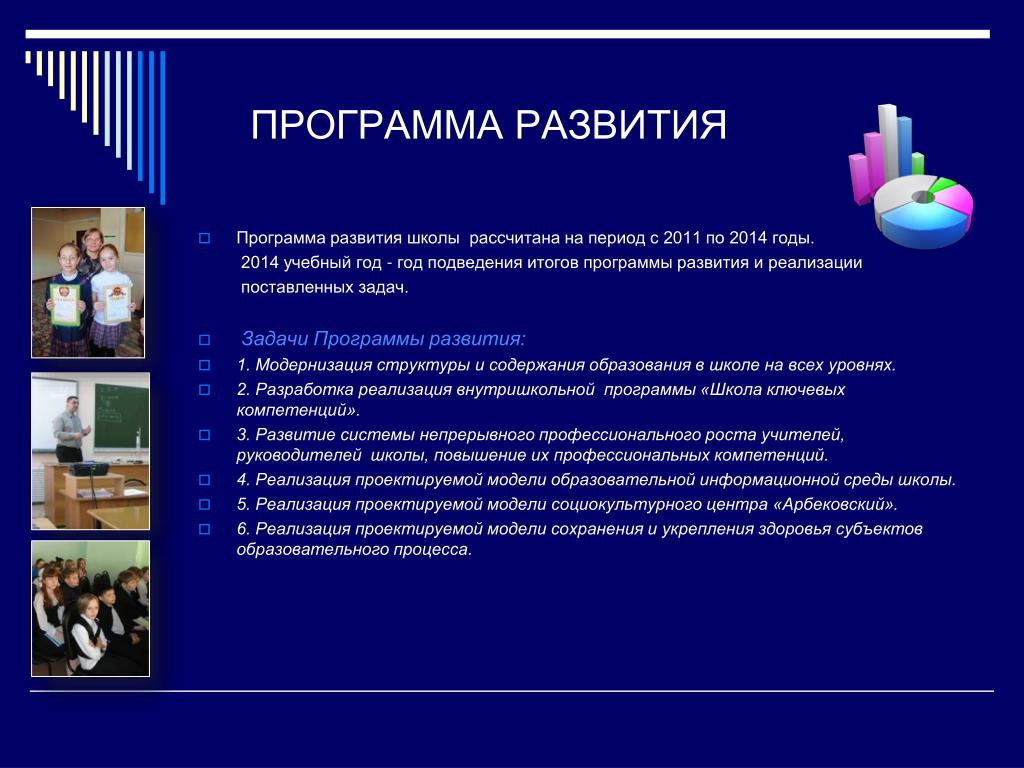 ПРОГРАММА РАЗВИТИЯ

Программа развития школы рассчитана на период с 2011 по 2014 годы.
2014 учебный год - год подведения итогов программы развития и реализации поставленных задач.

Задачи Программы развития:

1. Модернизация структуры и содержания образования в школе на всех уровнях.

2. Разработка реализация внутришкольной программы «Школа ключевых компетенций».

3. Развитие системы непрерывного профессионального роста учителей, руководителей школы, повышение их профессиональных компетенций.

4. Реализация проектируемой модели образовательной информационной среды школы.

5. Реализация проектируемой модели социокультурного центра «Арбековский».

6. Реализация проектируемой модели сохранения и укрепления здоровья субъектов образовательного процесса.